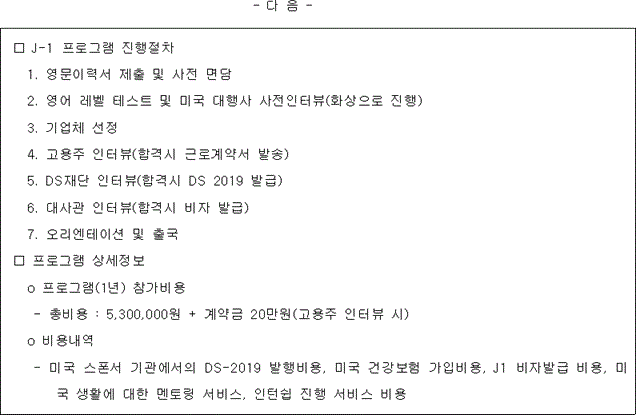 - 다 음 -

□ J-1 프로그램 진행절차

1. 영문이력서 제출 및 사전 면담

2. 영어 레벨 테스트 및 미국 대행사 사전인터뷰(화상으로 진행)

3. 기업체 선정

4. 고용주 인터뷰(합격시 근로계약서 발송)

5. DS재단 인터뷰(합격시 DS 2019 발급)

6. 대사관 인터뷰(합격시 비자 발급)

7. 오리엔테이션 및 출국

□ 프로그램 상세정보

o 프로그램(1년) 참가비용

- 총비용 : 5,300,000원 + 계약금 20만원(고용주 인터뷰 시)

o 비용내역

- 미국 스폰서 기관에서의 DS-2019 발행비용, 미국 건강보험 가입비용, J1 비자발급 비용, 미국 생활에 대한 멘토링 서비스, 인턴쉽 진행 서비스 비용